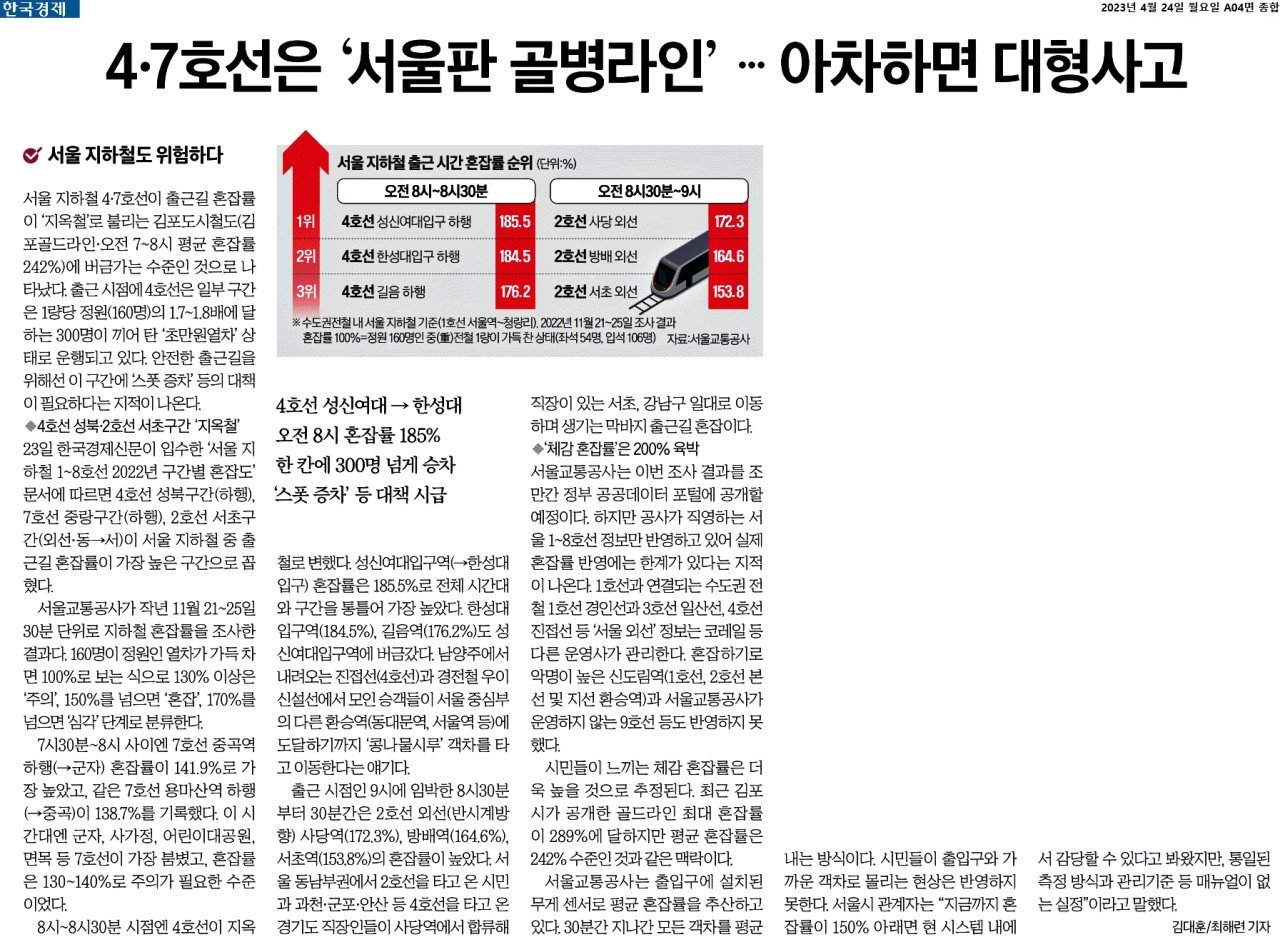 한국경제

2023년 4월 24일 월요일 A04면 종합

4·7호선은 '서울판 골병라인' … 아차하면 대형사고

서울 지하철도 위험하다

서울 지하철 4·7호선이 출근길 혼잡률이 '지옥철'로 불리는 김포도시철도(김포골드라인·오전 7~8시 평균 혼잡률 242%)에 버금가는 수준인 것으로 나타났다. 출근 시점에 4호선은 일부 구간은 1량당 정원(160명)의 1.7~1.8배에 달하는 300명이 끼어 탄 '초만원열차' 상태로 운행되고 있다. 안전한 출근길을 위해선 이 구간에 '스폿 증차' 등의 대책이 필요하다는 지적이 나온다.

◆4호선 성북·2호선 서초구간 '지옥철'

23일 한국경제신문이 입수한 '서울 지하철 1~8호선 2022년 구간별 혼잡도' 문서에 따르면 4호선 성북구간(하행), 7호선 중랑구간(하행), 2호선 서초구간(외선·동→서)이 서울 지하철 중 출근길 혼잡률이 가장 높은 구간으로 꼽혔다.

서울교통공사가 작년 11월 21~25일 30분 단위로 지하철 혼잡률을 조사한 결과다. 160명이 정원인 열차가 가득 차면 100%로 보는 식으로 130% 이상은 '주의', 150%를 넘으면 '혼잡', 170%를 넘으면 '심각' 단계로 분류한다.

7시30분~8시 사이엔 7호선 중곡역 하행(→군자) 혼잡률이 141.9%로 가장 높았고, 같은 7호선 용마산역 하행(→중곡)이 138.7%를 기록했다. 이 시간대엔 군자, 사가정, 어린이대공원, 면목 등 7호선이 가장 붐볐고, 혼잡률은 130~140%로 주의가 필요한 수준이었다.

8시~8시30분 시점엔 4호선이 지옥

서울 지하철 출근 시간 혼잡률 순위 (단위:%)

| | 오전 8시~8시30분 | | 오전 8시30분~9시 | |
|---|---|---|---|---|
| 1위 | 4호선 성신여대입구 하행 | 185.5 | 2호선 사당 외선 | 172.3 |
| 2위 | 4호선 한성대입구 하행 | 184.5 | 2호선 방배 외선 | 164.6 |
| 3위 | 4호선 길음 하행 | 176.2 | 2호선 서초 외선 | 153.8 |

※수도권전철 내 서울 지하철 기준(1호선 서울역~청량리). 2022년 11월 21~25일 조사 결과 혼잡률 100%=정원 160명인 중(重)전철 1량이 가득 찬 상태(좌석 54명, 입석 106명)

자료:서울교통공사

4호선 성신여대 → 한성대
오전 8시 혼잡률 185%
한 칸에 300명 넘게 승차
'스폿 증차' 등 대책 시급

철로 변했다. 성신여대입구역(→한성대입구) 혼잡률은 185.5%로 전체 시간대와 구간을 통틀어 가장 높았다. 한성대입구역(184.5%), 길음역(176.2%)도 성신여대입구역에 버금갔다. 남양주에서 내려오는 진접선(4호선)과 경전철 우이신설선에서 모인 승객들이 서울 중심부의 다른 환승역(동대문역, 서울역 등)에 도달하기까지 '콩나물시루' 객차를 타고 이동한다는 얘기다.

출근 시점인 9시에 임박한 8시30분부터 30분간은 2호선 외선(반시계방향) 사당역(172.3%), 방배역(164.6%), 서초역(153.8%)의 혼잡률이 높았다. 서울 동남부권에서 2호선을 타고 온 시민과 과천·군포·안산 등 4호선을 타고 온 경기도 직장인들이 사당역에서 합류해

직장이 있는 서초, 강남구 일대로 이동하며 생기는 막바지 출근길 혼잡이다.

◆'체감 혼잡률'은 200% 육박

서울교통공사는 이번 조사 결과를 조만간 정부 공공데이터 포털에 공개할 예정이다. 하지만 공사가 직영하는 서울 1~8호선 정보만 반영하고 있어 실제 혼잡률 반영에는 한계가 있다는 지적이 나온다. 1호선과 연결되는 수도권 전철 1호선 경인선과 3호선 일산선, 4호선 진접선 등 '서울 외선' 정보는 코레일 등 다른 운영사가 관리한다. 혼잡하기로 악명이 높은 신도림역(1호선, 2호선 본선 및 지선 환승역)과 서울교통공사가 운영하지 않는 9호선 등도 반영하지 못했다.

시민들이 느끼는 체감 혼잡률은 더욱 높을 것으로 추정된다. 최근 김포시가 공개한 골드라인 최대 혼잡률이 289%에 달하지만 평균 혼잡률은 242% 수준인 것과 같은 맥락이다.

서울교통공사는 출입구에 설치된 무게 센서로 평균 혼잡률을 추산하고 있다. 30분간 지나간 모든 객차를 평균

내는 방식이다. 시민들이 출입구와 가까운 객차로 몰리는 현상은 반영하지 못한다. 서울시 관계자는 "지금까지 혼잡률이 150% 아래면 현 시스템 내에서 감당할 수 있다고 봐왔지만, 통일된 측정 방식과 관리기준 등 매뉴얼이 없는 실정"이라고 말했다.

김대훈/최해련 기자